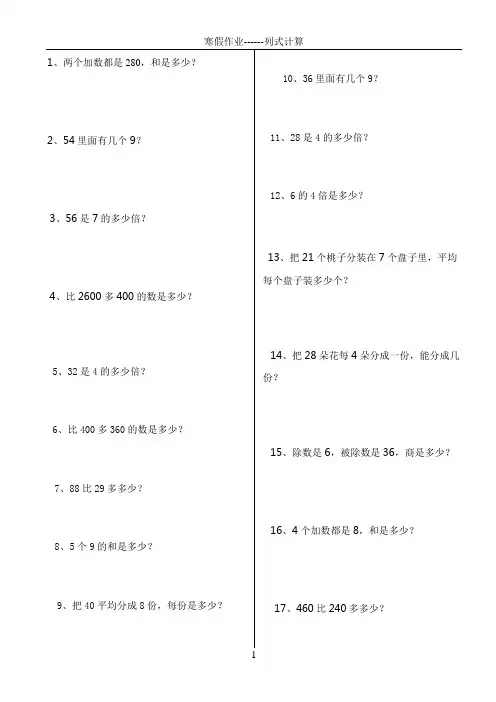 寒假作业------列式计算

1、两个加数都是 280，和是多少？

2、54 里面有几个 9？

3、56 是 7 的多少倍？

4、比 2600 多 400 的数是多少？

5、32 是 4 的多少倍？

6、比 400 多 360 的数是多少？

7、88 比 29 多多少？

8、5 个 9 的和是多少？

9、把 40 平均分成 8 份，每份是多少？

10、36 里面有几个 9？

11、28 是 4 的多少倍？

12、6 的 4 倍是多少？

13、把 21 个桃子分装在 7 个盘子里，平均每个盘子装多少个？

14、把 28 朵花每 4 朵分成一份，能分成几份？

15、除数是 6，被除数是 36，商是多少？

16、4 个加数都是 8，和是多少？

17、460 比 240 多多少？

1